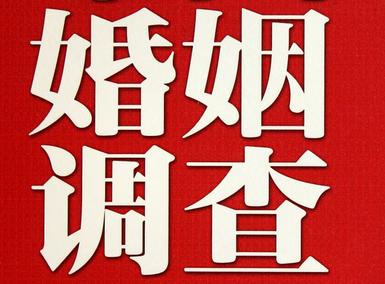 婚姻
调查